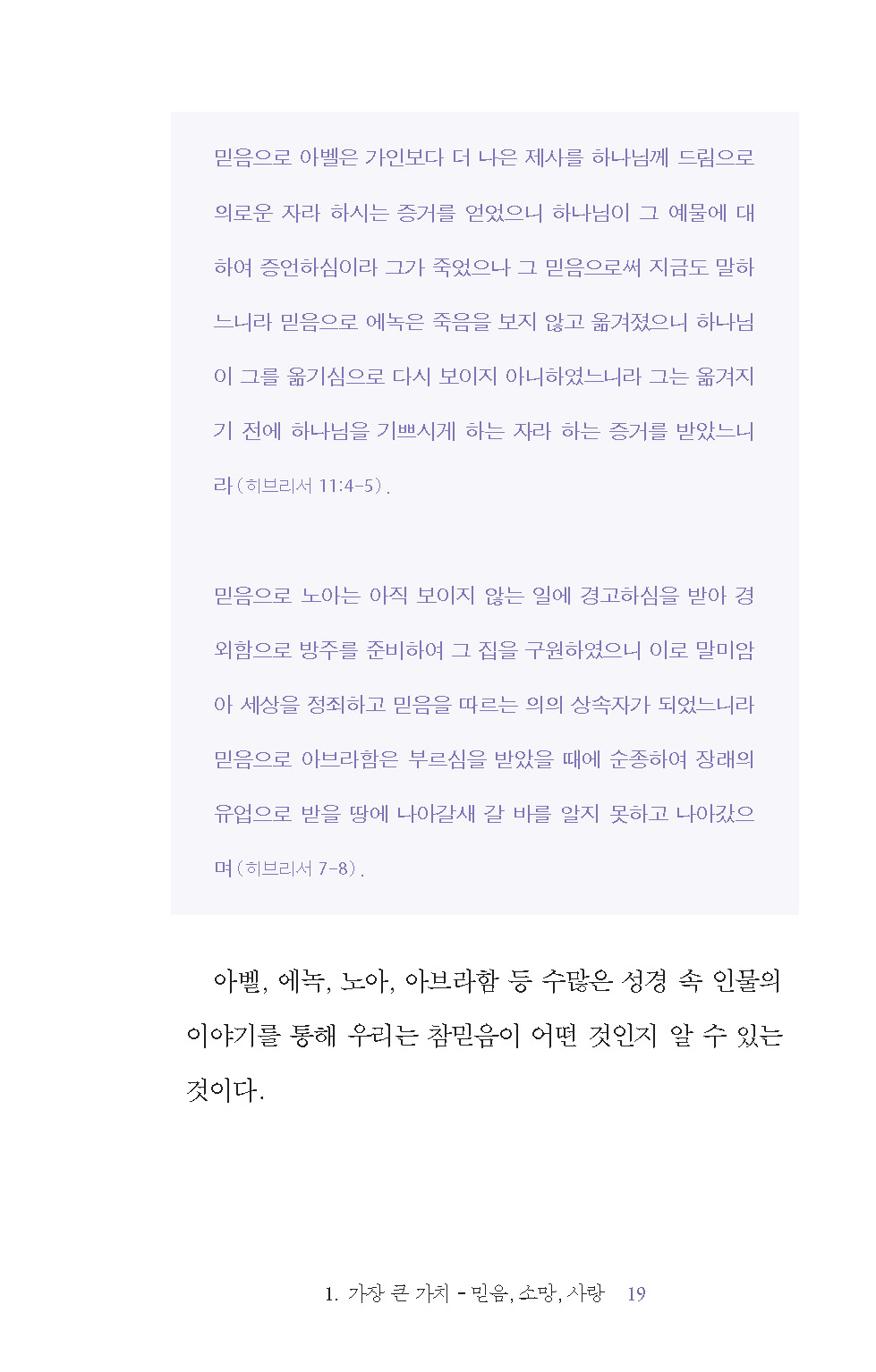 믿음으로 아벨은 가인보다 더 나은 제사를 하나님께 드림으로 의로운 자라 하시는 증거를 얻었으니 하나님이 그 예물에 대하여 증언하심이라 그가 죽었으나 그 믿음으로써 지금도 말하느니라 믿음으로 에녹은 죽음을 보지 않고 옮겨졌으니 하나님이 그를 옮기심으로 다시 보이지 아니하였느니라 그는 옮겨지기 전에 하나님을 기쁘시게 하는 자라 하는 증거를 받았느니라(히브리서 11:4-5).

믿음으로 노아는 아직 보이지 않는 일에 경고하심을 받아 경외함으로 방주를 준비하여 그 집을 구원하였으니 이로 말미암아 세상을 정죄하고 믿음을 따르는 의의 상속자가 되었느니라 믿음으로 아브라함은 부르심을 받았을 때에 순종하여 장래의 유업으로 받을 땅에 나아갈새 갈 바를 알지 못하고 나아갔으며(히브리서 7-8).

아벨, 에녹, 노아, 아브라함 등 수많은 성경 속 인물의 이야기를 통해 우리는 참믿음이 어떤 것인지 알 수 있는 것이다.

1. 가장 큰 가치 - 믿음, 소망, 사랑 19